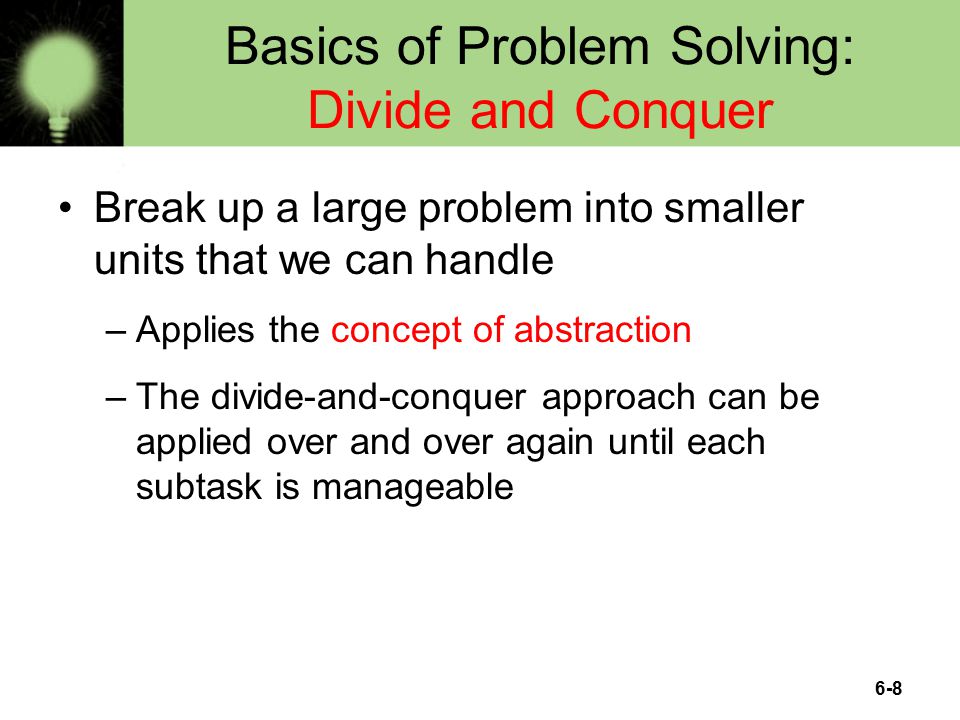 Basics of Problem Solving:
Divide and Conquer

• Break up a large problem into smaller units that we can handle

– Applies the concept of abstraction

– The divide-and-conquer approach can be applied over and over again until each subtask is manageable

6-8